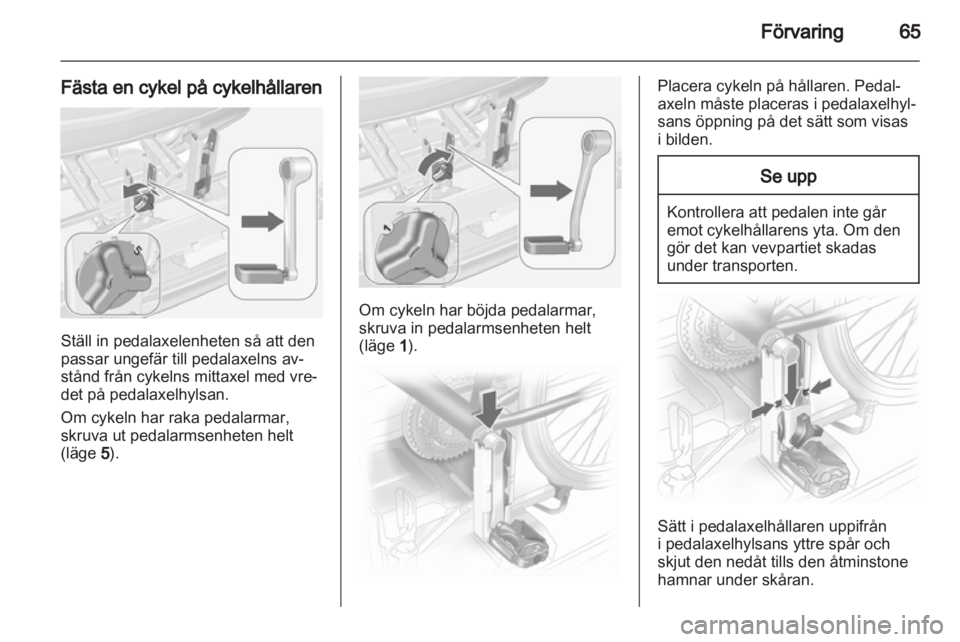 Förvaring 65

Fästa en cykel på cykelhållaren

5

Ställ in pedalaxelenheten så att den passar ungefär till pedalaxelns avstånd från cykelns mittaxel med vredet på pedalaxelhylsan.

Om cykeln har raka pedalarmar, skruva ut pedalarmsenheten helt (läge 5).

1

Om cykeln har böjda pedalarmar, skruva in pedalarmsenheten helt (läge 1).

Placera cykeln på hållaren. Pedalaxeln måste placeras i pedalaxelhylsans öppning på det sätt som visas i bilden.

Se upp

Kontrollera att pedalen inte går emot cykelhållarens yta. Om den gör det kan vevpartiet skadas under transporten.

Sätt i pedalaxelhållaren uppifrån i pedalaxelhylsans yttre spår och skjut den nedåt tills den åtminstone hamnar under skåran.

carmanualsonline.info